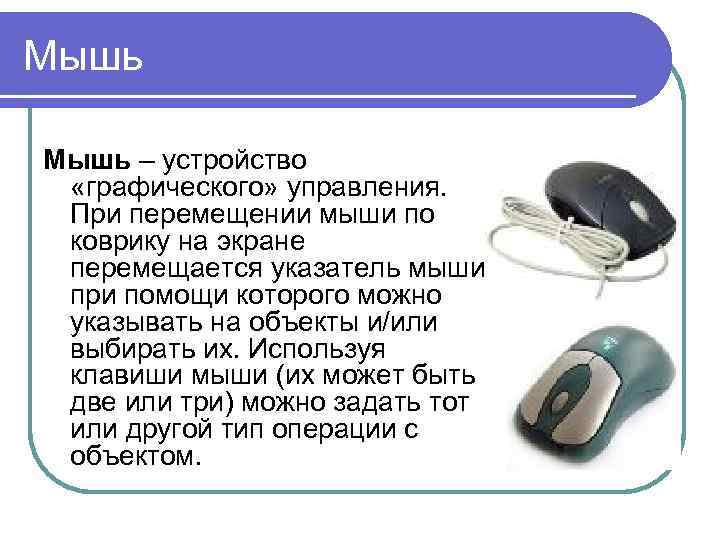 Мышь

Мышь – устройство «графического» управления. При перемещении мыши по коврику на экране перемещается указатель мыши при помощи которого можно указывать на объекты и/или выбирать их. Используя клавиши мыши (их может быть две или три) можно задать тот или другой тип операции с объектом.